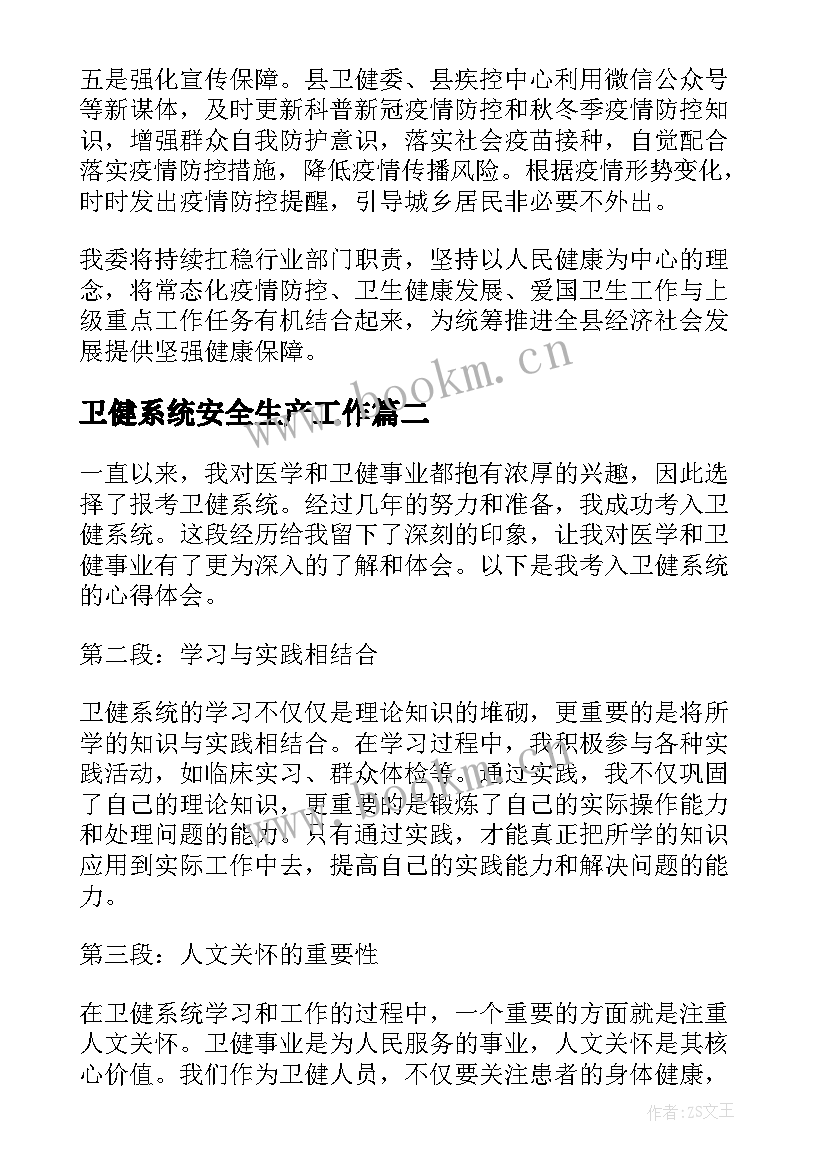 五是强化宣传保障。县卫健委、县疾控中心利用微信公众号等新谋体，及时更新科普新冠疫情防控和秋冬季疫情防控知识，增强群众自我防护意识，落实社会疫苗接种，自觉配合落实疫情防控措施，降低疫情传播风险。根据疫情形势变化，时时发出疫情防控提醒，引导城乡居民非必要不外出。

我委将持续扛稳行业部门职责，坚持以人民健康为中心的理念，将常态化疫情防控、卫生健康发展、爱国卫生工作与上级重点工作任务有机结合起来，为统筹推进全县经济社会发展提供坚强健康保障。

www.bookm.cn

卫健系统安全生产工作篇二

一直以来，我对医学和卫健事业都抱有浓厚的兴趣，因此选择了报考卫健系统。经过几年的努力和准备，我成功考入卫健系统。这段经历给我留下了深刻的印象，让我对医学和卫健事业有了更为深入的了解和体会。以下是我考入卫健系统的心得体会。

第二段：学习与实践相结合

卫健系统的学习不仅仅是理论知识的堆砌，更重要的是将所学的知识与实践相结合。在学习过程中，我积极参与各种实践活动，如临床实习、群众体检等。通过实践，我不仅巩固了自己的理论知识，更重要的是锻炼了自己的实际操作能力和处理问题的能力。只有通过实践，才能真正把所学的知识应用到实际工作中去，提高自己的实践能力和解决问题的能力。

第三段：人文关怀的重要性

在卫健系统学习和工作的过程中，一个重要的方面就是注重人文关怀。卫健事业是为人民服务的事业，人文关怀是其核心价值。我们作为卫健人员，不仅要关注患者的身体健康，

作者：ZS文王